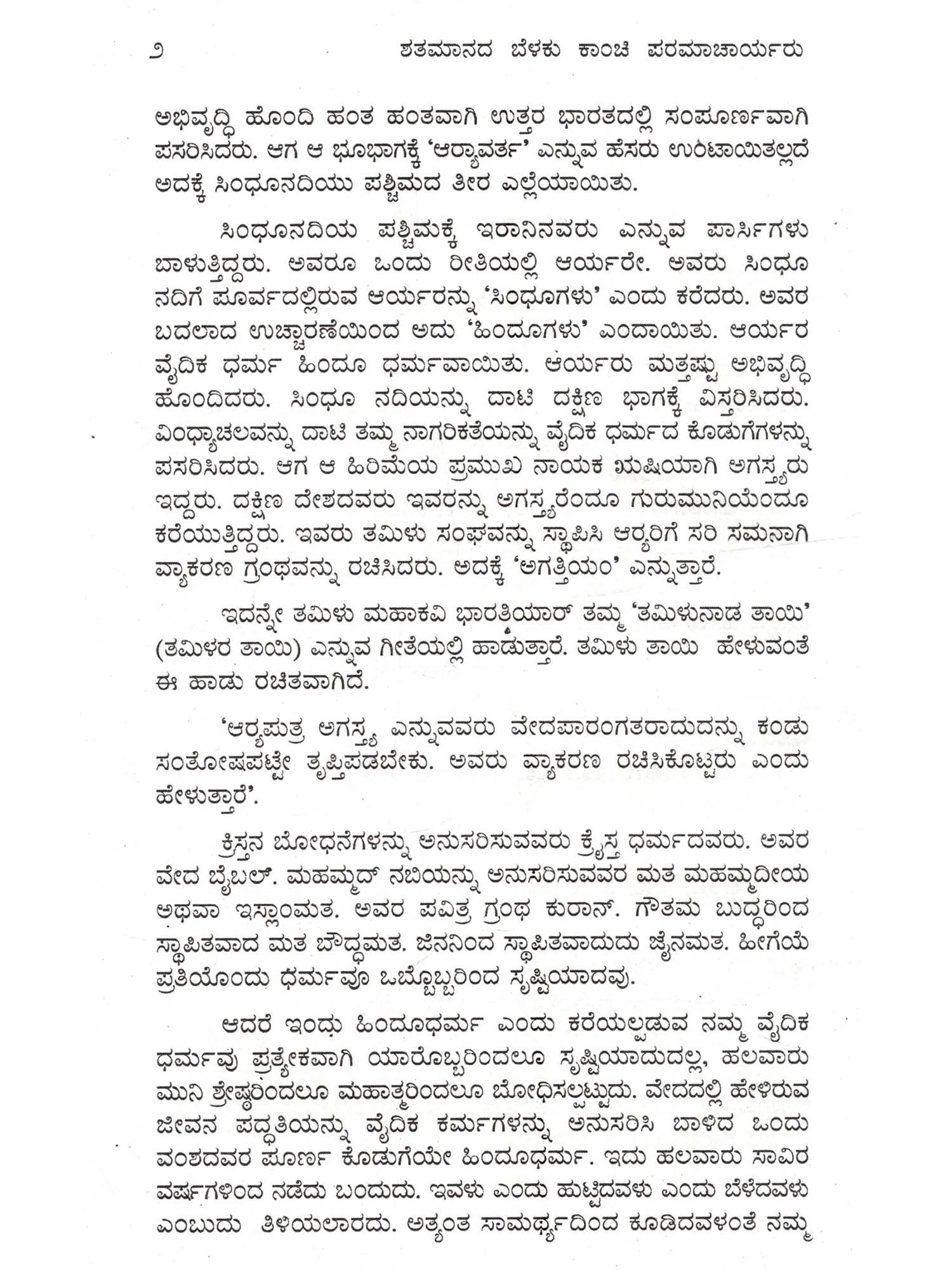 ೨ ಶತಮಾನದ ಬೆಳಕು ಕಾಂಚಿ ಪರಮಾಚಾರ್ಯರು

ಅಭಿವೃದ್ಧಿ ಹೊಂದಿ ಹಂತ ಹಂತವಾಗಿ ಉತ್ತರ ಭಾರತದಲ್ಲಿ ಸಂಪೂರ್ಣವಾಗಿ ಪಸರಿಸಿದರು. ಆಗ ಆ ಭೂಭಾಗಕ್ಕೆ 'ಆರ್ಯಾವರ್ತ' ಎನ್ನುವ ಹೆಸರು ಉಂಟಾಯಿತಲ್ಲದೆ ಅದಕ್ಕೆ ಸಿಂಧೂನದಿಯು ಪಶ್ಚಿಮದ ತೀರ ಎಲ್ಲೆಯಾಯಿತು.

ಸಿಂಧೂನದಿಯ ಪಶ್ಚಿಮಕ್ಕೆ ಇರಾನಿನವರು ಎನ್ನುವ ಪಾರ್ಸಿಗಳು ಬಾಳುತ್ತಿದ್ದರು. ಅವರೂ ಒಂದು ರೀತಿಯಲ್ಲಿ ಆರ್ಯರೇ. ಅವರು ಸಿಂಧೂ ನದಿಗೆ ಪೂರ್ವದಲ್ಲಿರುವ ಆರ್ಯರನ್ನು 'ಸಿಂಧೂಗಳು' ಎಂದು ಕರೆದರು. ಅವರ ಬದಲಾದ ಉಚ್ಚಾರಣೆಯಿಂದ ಅದು 'ಹಿಂದೂಗಳು' ಎಂದಾಯಿತು. ಆರ್ಯರ ವೈದಿಕ ಧರ್ಮ ಹಿಂದೂ ಧರ್ಮವಾಯಿತು. ಆರ್ಯರು ಮತ್ತಷ್ಟು ಅಭಿವೃದ್ಧಿ ಹೊಂದಿದರು. ಸಿಂಧೂ ನದಿಯನ್ನು ದಾಟಿ ದಕ್ಷಿಣ ಭಾಗಕ್ಕೆ ವಿಸ್ತರಿಸಿದರು. ವಿಂಧ್ಯಾಚಲವನ್ನು ದಾಟಿ ತಮ್ಮ ನಾಗರಿಕತೆಯನ್ನು ವೈದಿಕ ಧರ್ಮದ ಕೊಡುಗೆಗಳನ್ನು ಪಸರಿಸಿದರು. ಆಗ ಆ ಹಿರಿಮೆಯ ಪ್ರಮುಖ ನಾಯಕ ಋಷಿಯಾಗಿ ಅಗಸ್ತ್ಯರು ಇದ್ದರು. ದಕ್ಷಿಣ ದೇಶದವರು ಇವರನ್ನು ಅಗಸ್ತ್ಯರೆಂದೂ ಗುರುಮುನಿಯೆಂದೂ ಕರೆಯುತ್ತಿದ್ದರು. ಇವರು ತಮಿಳು ಸಂಘವನ್ನು ಸ್ಥಾಪಿಸಿ ಆರ್ಯರಿಗೆ ಸರಿ ಸಮನಾಗಿ ವ್ಯಾಕರಣ ಗ್ರಂಥವನ್ನು ರಚಿಸಿದರು. ಅದಕ್ಕೆ 'ಅಗತ್ತಿಯಂ' ಎನ್ನುತ್ತಾರೆ.

ಇದನ್ನೇ ತಮಿಳು ಮಹಾಕವಿ ಭಾರತಿಯಾರ್ ತಮ್ಮ 'ತಮಿಳುನಾಡ ತಾಯಿ' (ತಮಿಳರ ತಾಯಿ) ಎನ್ನುವ ಗೀತೆಯಲ್ಲಿ ಹಾಡುತ್ತಾರೆ. ತಮಿಳು ತಾಯಿ ಹೇಳುವಂತೆ ಈ ಹಾಡು ರಚಿತವಾಗಿದೆ.

'ಆರ್ಯಪುತ್ರ ಅಗಸ್ತ್ಯ ಎನ್ನುವವರು ವೇದಪಾರಂಗತರಾದುದನ್ನು ಕಂಡು ಸಂತೋಷಪಟ್ಟೇ ತೃಪ್ತಿಪಡಬೇಕು. ಅವರು ವ್ಯಾಕರಣ ರಚಿಸಿಕೊಟ್ಟರು ಎಂದು ಹೇಳುತ್ತಾರೆ'.

ಕ್ರಿಸ್ತನ ಬೋಧನೆಗಳನ್ನು ಅನುಸರಿಸುವವರು ಕ್ರೈಸ್ತ ಧರ್ಮದವರು. ಅವರ ವೇದ ಬೈಬಲ್. ಮಹಮ್ಮದ್ ನಬಿಯನ್ನು ಅನುಸರಿಸುವವರ ಮತ ಮಹಮ್ಮದೀಯ ಅಥವಾ ಇಸ್ಲಾಂಮತ. ಅವರ ಪವಿತ್ರ ಗ್ರಂಥ ಕುರಾನ್. ಗೌತಮ ಬುದ್ಧರಿಂದ ಸ್ಥಾಪಿತವಾದ ಮತ ಬೌದ್ಧಮತ. ಜಿನನಿಂದ ಸ್ಥಾಪಿತವಾದುದು ಜೈನಮತ. ಹೀಗೆಯೆ ಪ್ರತಿಯೊಂದು ಧರ್ಮವೂ ಒಬ್ಬೊಬ್ಬರಿಂದ ಸೃಷ್ಟಿಯಾದವು.

ಆದರೆ ಇಂದು ಹಿಂದೂಧರ್ಮ ಎಂದು ಕರೆಯಲ್ಪಡುವ ನಮ್ಮ ವೈದಿಕ ಧರ್ಮವು ಪ್ರತ್ಯೇಕವಾಗಿ ಯಾರೊಬ್ಬರಿಂದಲೂ ಸೃಷ್ಟಿಯಾದುದಲ್ಲ, ಹಲವಾರು ಮುನಿ ಶ್ರೇಷ್ಠರಿಂದಲೂ ಮಹಾತ್ಮರಿಂದಲೂ ಬೋಧಿಸಲ್ಪಟ್ಟುದು. ವೇದದಲ್ಲಿ ಹೇಳಿರುವ ಜೀವನ ಪದ್ಧತಿಯನ್ನು ವೈದಿಕ ಕರ್ಮಗಳನ್ನು ಅನುಸರಿಸಿ ಬಾಳಿದ ಒಂದು ವಂಶದವರ ಪೂರ್ಣ ಕೊಡುಗೆಯೇ ಹಿಂದೂಧರ್ಮ. ಇದು ಹಲವಾರು ಸಾವಿರ ವರ್ಷಗಳಿಂದ ನಡೆದು ಬಂದುದು. ಇವಳು ಎಂದು ಹುಟ್ಟಿದವಳು ಎಂದು ಬೆಳೆದವಳು ಎಂಬುದು ತಿಳಿಯಲಾರದು. ಅತ್ಯಂತ ಸಾಮರ್ಥ್ಯದಿಂದ ಕೂಡಿದವಳಂತೆ ನಮ್ಮ